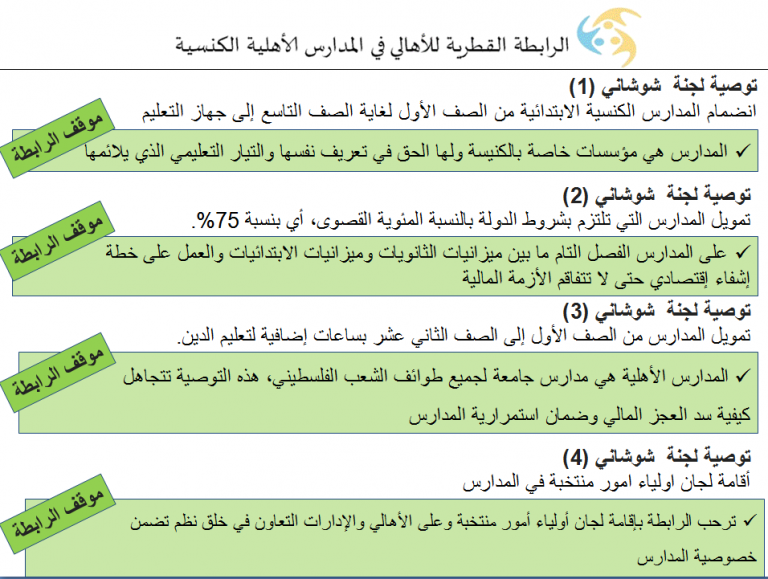 الرابطة القطرية للأهالي في المدارس الأهلية الكنسية

توصية لجنة شوشاني (1)
انضمام المدارس الكنسية الابتدائية من الصف الأول لغاية الصف التاسع إلى جهاز التعليم

موقف الرابطة
✓ المدارس هي مؤسسات خاصة بالكنيسة ولها الحق في تعريف نفسها والتيار التعليمي الذي يلائمها

توصية لجنة شوشاني (2)
تمويل المدارس التي تلتزم بشروط الدولة بالنسبة المئوية القصوى، أي بنسبة 75%.

موقف الرابطة
✓ على المدارس الفصل التام ما بين ميزانيات الثانويات وميزانيات الابتدائيات والعمل على خطة إشفاء إقتصادي حتى لا تتفاقم الأزمة المالية

توصية لجنة شوشاني (3)
تمويل المدارس من الصف الأول إلى الصف الثاني عشر بساعات إضافية لتعليم الدين.

موقف الرابطة
✓ المدارس الأهلية هي مدارس جامعة لجميع طوائف الشعب الفلسطيني، هذه التوصية تتجاهل كيفية سد العجز المالي وضمان استمرارية المدارس

توصية لجنة شوشاني (4)
أقامة لجان اولياء امور منتخبة في المدارس

موقف الرابطة
✓ ترحب الرابطة بإقامة لجان أولياء أمور منتخبة وعلى الأهالي والإدارات التعاون في خلق نظم تضمن خصوصية المدارس